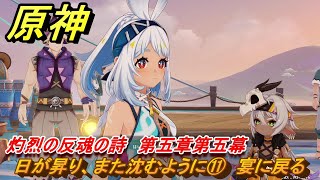 原神

灼烈の反魂の詩　第五章第五幕
日が昇り、また沈むように⑪　宴に戻る